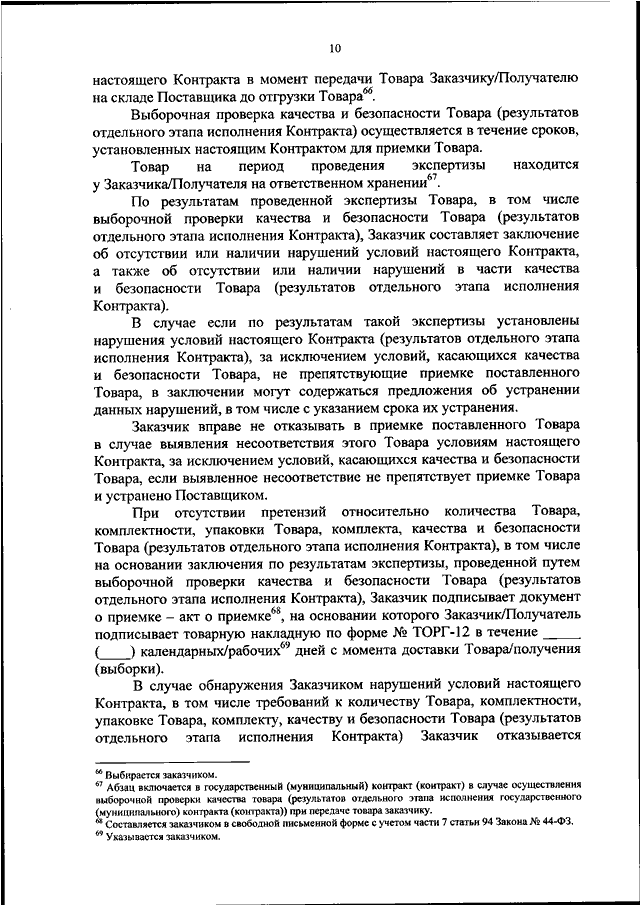 10

настоящего Контракта в момент передачи Товара Заказчику/Получателю на складе Поставщика до отгрузки Товара$^{66}$.

Выборочная проверка качества и безопасности Товара (результатов отдельного этапа исполнения Контракта) осуществляется в течение сроков, установленных настоящим Контрактом для приемки Товара.

Товар на период проведения экспертизы находится у Заказчика/Получателя на ответственном хранении$^{67}$.

По результатам проведенной экспертизы Товара, в том числе выборочной проверки качества и безопасности Товара (результатов отдельного этапа исполнения Контракта), Заказчик составляет заключение об отсутствии или наличии нарушений условий настоящего Контракта, а также об отсутствии или наличии нарушений в части качества и безопасности Товара (результатов отдельного этапа исполнения Контракта).

В случае если по результатам такой экспертизы установлены нарушения условий настоящего Контракта (результатов отдельного этапа исполнения Контракта), за исключением условий, касающихся качества и безопасности Товара, не препятствующие приемке поставленного Товара, в заключении могут содержаться предложения об устранении данных нарушений, в том числе с указанием срока их устранения.

Заказчик вправе не отказывать в приемке поставленного Товара в случае выявления несоответствия этого Товара условиям настоящего Контракта, за исключением условий, касающихся качества и безопасности Товара, если выявленное несоответствие не препятствует приемке Товара и устранено Поставщиком.

При отсутствии претензий относительно количества Товара, комплектности, упаковки Товара, комплекта, качества и безопасности Товара (результатов отдельного этапа исполнения Контракта), в том числе на основании заключения по результатам экспертизы, проведенной путем выборочной проверки качества и безопасности Товара (результатов отдельного этапа исполнения Контракта), Заказчик подписывает документ о приемке – акт о приемке$^{68}$, на основании которого Заказчик/Получатель подписывает товарную накладную по форме № ТОРГ-12 в течение ______ (____) календарных/рабочих$^{69}$ дней с момента доставки Товара/получения (выборки).

В случае обнаружения Заказчиком нарушений условий настоящего Контракта, в том числе требований к количеству Товара, комплектности, упаковке Товара, комплекту, качеству и безопасности Товара (результатов отдельного этапа исполнения Контракта) Заказчик отказывается

$^{66}$ Выбирается заказчиком.
$^{67}$ Абзац включается в государственный (муниципальный) контракт (контракт) в случае осуществления выборочной проверки качества товара (результатов отдельного этапа исполнения государственного (муниципального) контракта (контракта)) при передаче товара заказчику.
$^{68}$ Составляется заказчиком в свободной письменной форме с учетом части 7 статьи 94 Закона № 44-ФЗ.
$^{69}$ Указывается заказчиком.